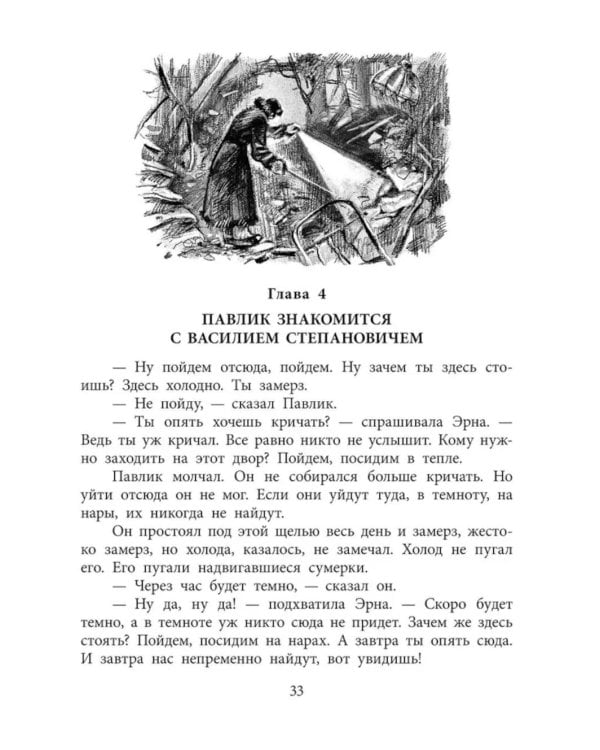 Глава 4

ПАВЛИК ЗНАКОМИТСЯ С ВАСИЛИЕМ СТЕПАНОВИЧЕМ

— Ну пойдем отсюда, пойдем. Ну зачем ты здесь стоишь? Здесь холодно. Ты замерз.

— Не пойду, — сказал Павлик.

— Ты опять хочешь кричать? — спрашивала Эрна. — Ведь ты уж кричал. Все равно никто не услышит. Кому нужно заходить на этот двор? Пойдем, посидим в тепле.

Павлик молчал. Он не собирался больше кричать. Но уйти отсюда он не мог. Если они уйдут туда, в темноту, на нары, их никогда не найдут.

Он простоял под этой щелью весь день и замерз, жестоко замерз, но холода, казалось, не замечал. Холод не пугал его. Его пугали надвигавшиеся сумерки.

— Через час будет темно, — сказал он.

— Ну да, ну да! — подхватила Эрна. — Скоро будет темно, а в темноте уж никто сюда не придет. Зачем же здесь стоять? Пойдем, посидим на нарах. А завтра ты опять сюда. И завтра нас непременно найдут, вот увидишь!

33